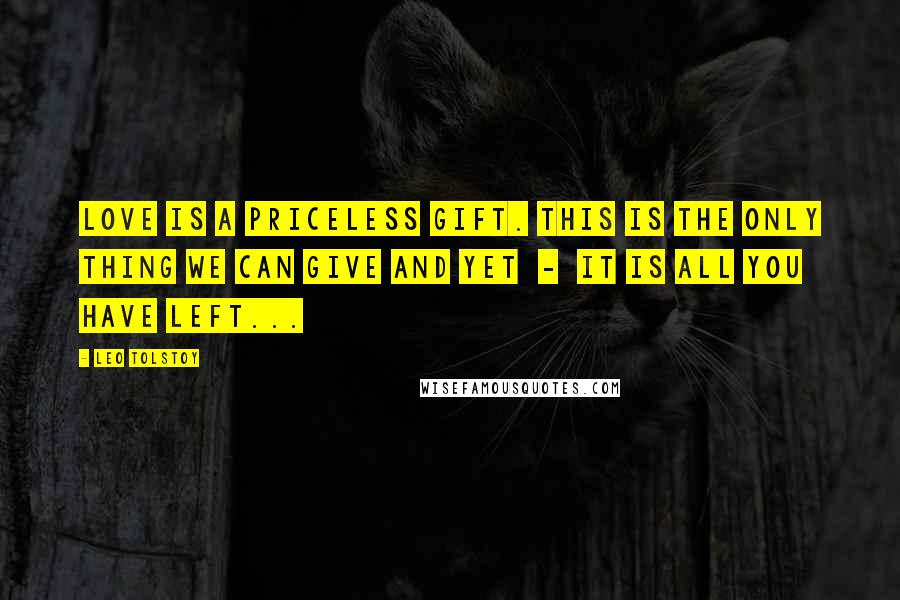 LOVE IS A PRICELESS GIFT. THIS IS THE ONLY THING WE CAN GIVE AND YET - IT IS ALL YOU HAVE LEFT...

- LEO TOLSTOY

WISEFAMOUSQUOTES.COM